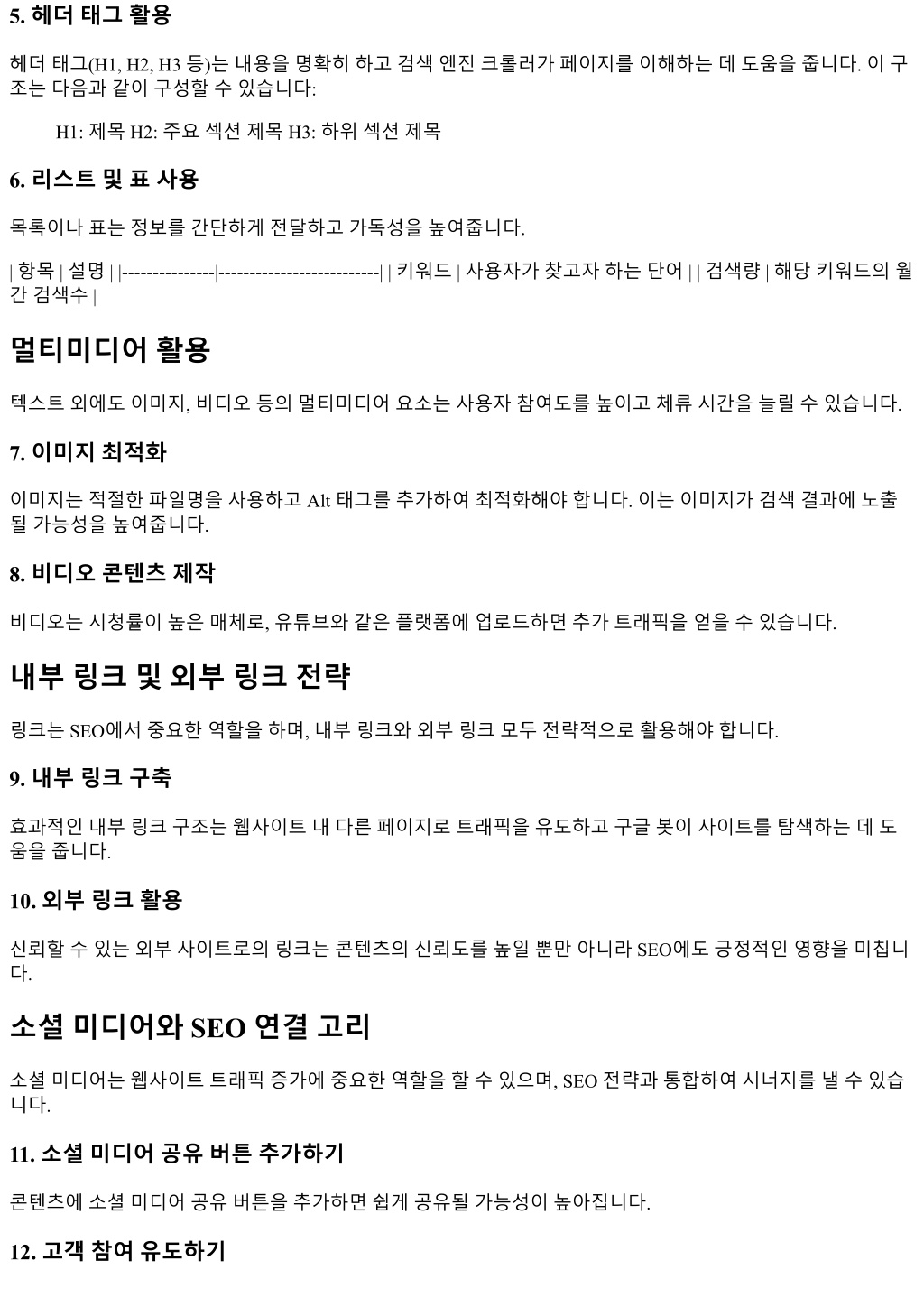 5. 헤더 태그 활용

헤더 태그(H1, H2, H3 등)는 내용을 명확히 하고 검색 엔진 크롤러가 페이지를 이해하는 데 도움을 줍니다. 이 구조는 다음과 같이 구성할 수 있습니다:

H1: 제목 H2: 주요 섹션 제목 H3: 하위 섹션 제목

6. 리스트 및 표 사용

목록이나 표는 정보를 간단하게 전달하고 가독성을 높여줍니다.

| 항목 | 설명 | |---------------|--------------------------| | 키워드 | 사용자가 찾고자 하는 단어 | | 검색량 | 해당 키워드의 월간 검색수 |

멀티미디어 활용

텍스트 외에도 이미지, 비디오 등의 멀티미디어 요소는 사용자 참여도를 높이고 체류 시간을 늘릴 수 있습니다.

7. 이미지 최적화

이미지는 적절한 파일명을 사용하고 Alt 태그를 추가하여 최적화해야 합니다. 이는 이미지가 검색 결과에 노출될 가능성을 높여줍니다.

8. 비디오 콘텐츠 제작

비디오는 시청률이 높은 매체로, 유튜브와 같은 플랫폼에 업로드하면 추가 트래픽을 얻을 수 있습니다.

내부 링크 및 외부 링크 전략

링크는 SEO에서 중요한 역할을 하며, 내부 링크와 외부 링크 모두 전략적으로 활용해야 합니다.

9. 내부 링크 구축

효과적인 내부 링크 구조는 웹사이트 내 다른 페이지로 트래픽을 유도하고 구글 봇이 사이트를 탐색하는 데 도움을 줍니다.

10. 외부 링크 활용

신뢰할 수 있는 외부 사이트로의 링크는 콘텐츠의 신뢰도를 높일 뿐만 아니라 SEO에도 긍정적인 영향을 미칩니다.

소셜 미디어와 SEO 연결 고리

소셜 미디어는 웹사이트 트래픽 증가에 중요한 역할을 할 수 있으며, SEO 전략과 통합하여 시너지를 낼 수 있습니다.

11. 소셜 미디어 공유 버튼 추가하기

콘텐츠에 소셜 미디어 공유 버튼을 추가하면 쉽게 공유될 가능성이 높아집니다.

12. 고객 참여 유도하기